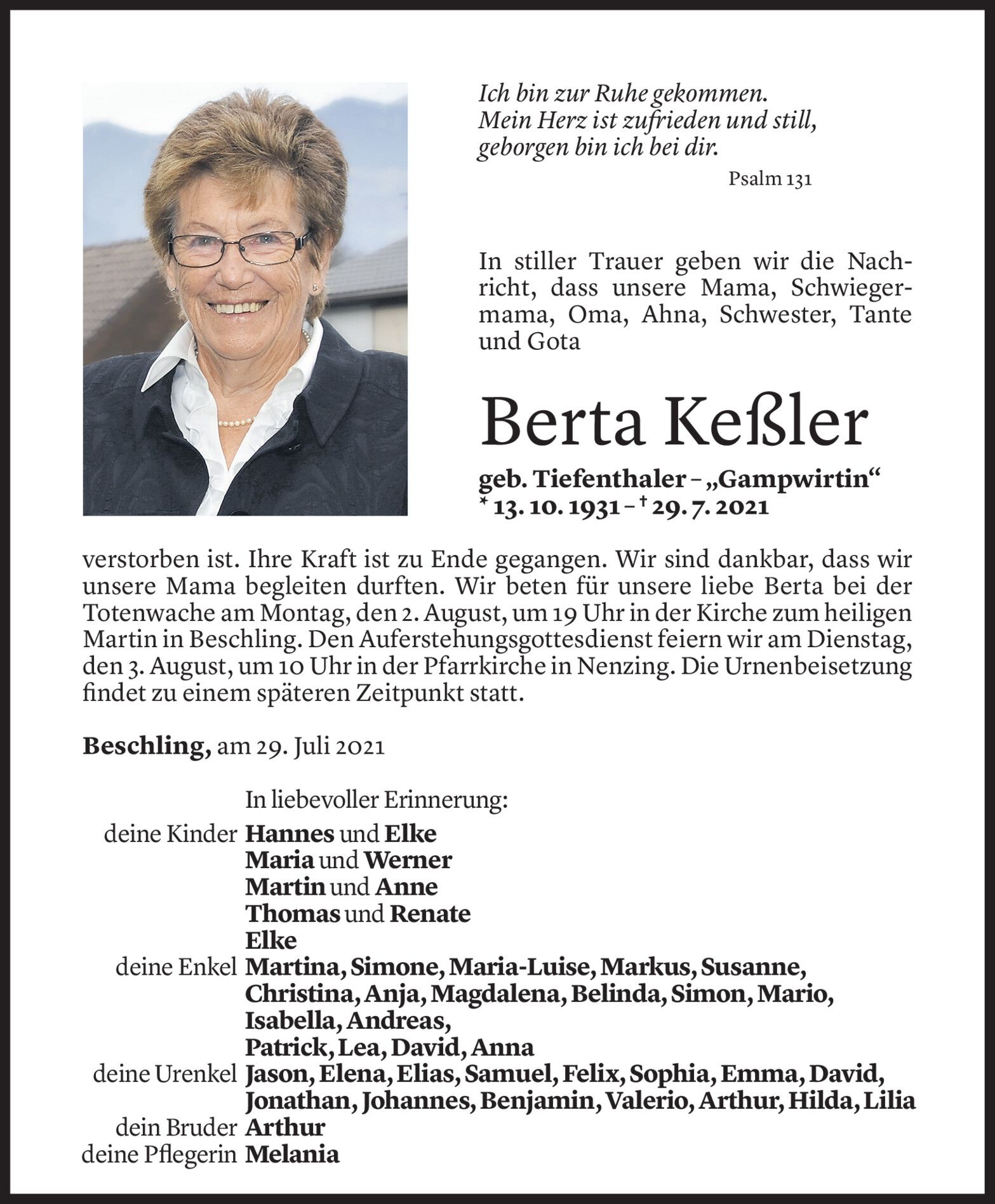 Ich bin zur Ruhe gekommen.
Mein Herz ist zufrieden und still,
geborgen bin ich bei dir.

Psalm 131

In stiller Trauer geben wir die Nachricht, dass unsere Mama, Schwiegermama, Oma, Ahna, Schwester, Tante und Gota

Berta Keßler

geb. Tiefenthaler – „Gampwirtin“
* 13. 10. 1931 – † 29. 7. 2021

verstorben ist. Ihre Kraft ist zu Ende gegangen. Wir sind dankbar, dass wir unsere Mama begleiten durften. Wir beten für unsere liebe Berta bei der Totenwache am Montag, den 2. August, um 19 Uhr in der Kirche zum heiligen Martin in Beschling. Den Auferstehungsgottesdienst feiern wir am Dienstag, den 3. August, um 10 Uhr in der Pfarrkirche in Nenzing. Die Urnenbeisetzung findet zu einem späteren Zeitpunkt statt.

Beschling, am 29. Juli 2021

In liebevoller Erinnerung:
deine Kinder Hannes und Elke
Maria und Werner
Martin und Anne
Thomas und Renate
Elke
deine Enkel Martina, Simone, Maria-Luise, Markus, Susanne, Christina, Anja, Magdalena, Belinda, Simon, Mario, Isabella, Andreas,
Patrick, Lea, David, Anna
deine Urenkel Jason, Elena, Elias, Samuel, Felix, Sophia, Emma, David, Jonathan, Johannes, Benjamin, Valerio, Arthur, Hilda, Lilia
dein Bruder Arthur
deine Pflegerin Melania